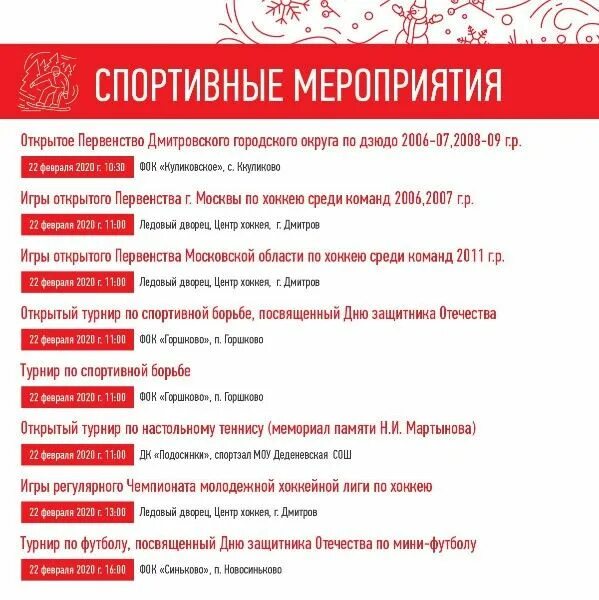 СПОРТИВНЫЕ МЕРОПРИЯТИЯ

Открытое Первенство Дмитровского городского округа по дзюдо 2006-07,2008-09 г.р.

22 февраля 2020 г. 10:30 ФОК «Куликовское», с. Ккуликово

Игры открытого Первенства г. Москвы по хоккею среди команд 2006,2007 г.р.

22 февраля 2020 г. 11:00 Ледовый дворец, Центр хоккея, г. Дмитров

Игры открытого Первенства Московской области по хоккею среди команд 2011 г.р.

22 февраля 2020 г. 11:00 Ледовый дворец, Центр хоккея, г. Дмитров

Открытый турнир по спортивной борьбе, посвященный Дню защитника Отечества

22 февраля 2020 г. 11:00 ФОК «Горшково», п. Горшково

Турнир по спортивной борьбе

22 февраля 2020 г. 11:00 ФОК «Горшково», п. Горшково

Открытый турнир по настольному теннису (мемориал памяти Н.И. Мартынова)

22 февраля 2020 г. 11:00 ДК «Подосинки», спортзал МОУ Деденевская СОШ

Игры регулярного Чемпионата молодежной хоккейной лиги по хоккею

22 февраля 2020 г. 13:00 Ледовый дворец, Центр хоккея, г. Дмитров

Турнир по футболу, посвященный Дню защитника Отечества по мини-футболу

22 февраля 2020 г. 16:00 ФОК «Синьково», п. Новосиньково